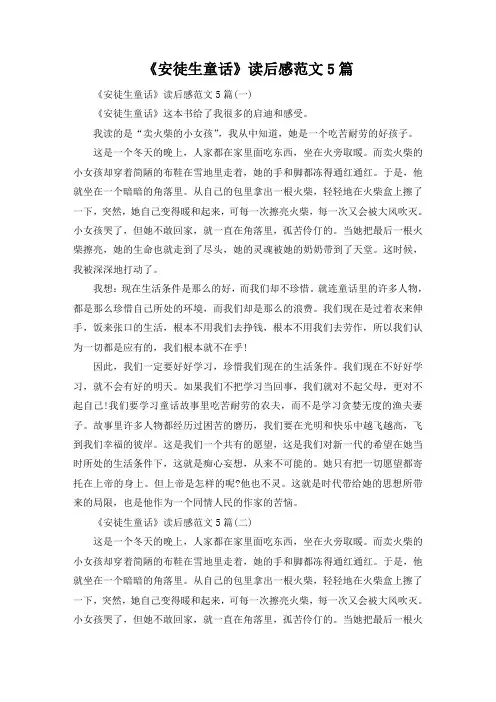 《安徒生童话》读后感范文 5 篇

《安徒生童话》读后感范文 5 篇(一)

《安徒生童话》这本书给了我很多的启迪和感受。

我读的是“卖火柴的小女孩”，我从中知道，她是一个吃苦耐劳的好孩子。

这是一个冬天的晚上，人家都在家里面吃东西，坐在火旁取暖。而卖火柴的小女孩却穿着简陋的布鞋在雪地里走着，她的手和脚都冻得通红通红。于是，他就坐在一个暗暗的角落里。从自己的包里拿出一根火柴，轻轻地在火柴盒上擦了一下，突然，她自己变得暖和起来，可每一次擦亮火柴，每一次又会被大风吹灭。小女孩哭了，但她不敢回家，就一直在角落里，孤苦伶仃的。当她把最后一根火柴擦亮，她的生命也就走到了尽头，她的灵魂被她的奶奶带到了天堂。这时候，我被深深地打动了。

我想：现在生活条件是那么的好，而我们却不珍惜，就连童话里的许多人物，都是那么珍惜自己所处的环境，而我们却是那么的浪费。我们现在是过着衣来伸手，饭来张口的生活，根本不用我们去挣钱，根本不用我们去劳作，所以我们认为一切都是应有的，我们根本就不在乎!

因此，我们一定要好好学习，珍惜我们现在的生活条件。我们现在不好好学习，就不会有好的明天。如果我们不把学习当回事，我们就对不起父母，更对不起自己!我们要学习童话故事里吃苦耐劳的农夫，而不是学习贪婪无度的渔夫妻子。故事里许多人物都经历过困苦的磨历，我们要在光明和快乐中越飞越高，飞到我们幸福的彼岸。这是我们一个共有的愿望，这是我们对新一代的希望在她当时所处的生活条件下，这就是痴心妄想，从来不可能的。她只有把一切愿望都寄托在上帝的身上。但上帝是怎样的呢?他也不灵。这就是时代带给她的思想所带来的局限，也是他作为一个同情人民的作家的苦恼。

《安徒生童话》读后感范文 5 篇(二)

这是一个冬天的晚上，人家都在家里面吃东西，坐在火旁取暖。而卖火柴的小女孩却穿着简陋的布鞋在雪地里走着，她的手和脚都冻得通红通红。于是，他就坐在一个暗暗的角落里。从自己的包里拿出一根火柴，轻轻地在火柴盒上擦了一下，突然，她自己变得暖和起来，可每一次擦亮火柴，每一次又会被大风吹灭。小女孩哭了，但她不敢回家，就一直在角落里，孤苦伶仃的。当她把最后一根火